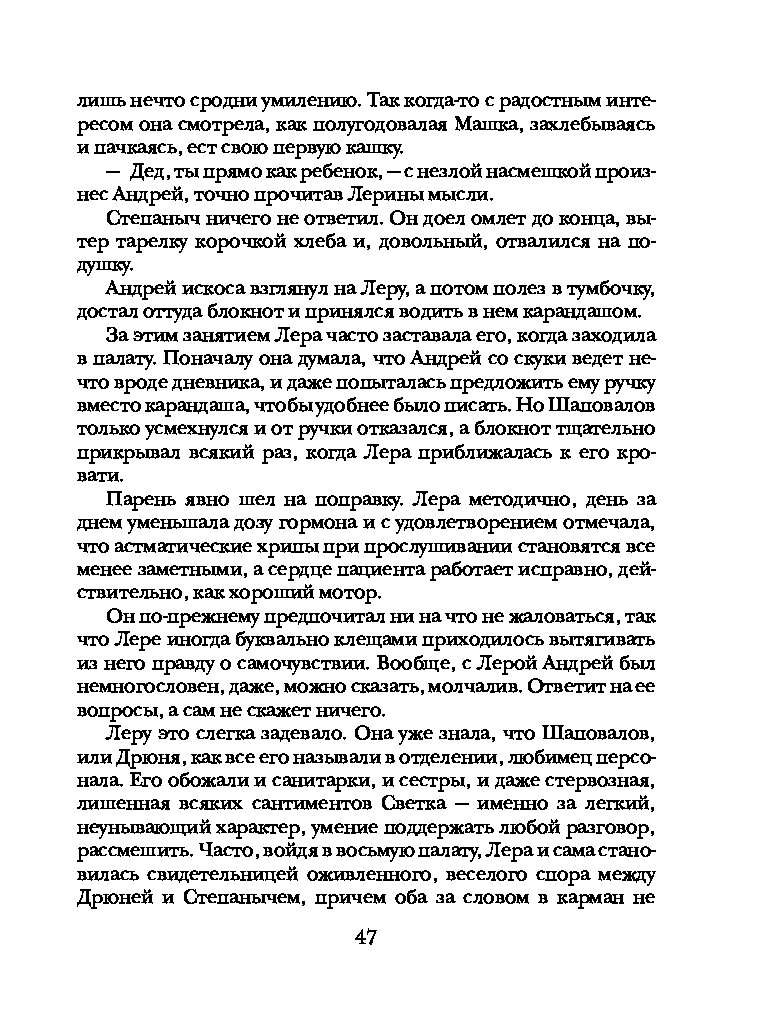 лишь нечто сродни умилению. Так когда-то с радостным интересом она смотрела, как полугодовалая Машка, захлебываясь и пачкаясь, ест свою первую кашку.

— Дед, ты прямо как ребенок, — с незлой насмешкой произнес Андрей, точно прочитав Лерины мысли.

Степаныч ничего не ответил. Он доел омлет до конца, вытер тарелку корочкой хлеба и, довольный, отвалился на подушку.

Андрей искоса взглянул на Леру, а потом полез в тумбочку, достал оттуда блокнот и принялся водить в нем карандашом.

За этим занятием Лера часто заставала его, когда заходила в палату. Поначалу она думала, что Андрей со скуки ведет нечто вроде дневника, и даже попыталась предложить ему ручку вместо карандаша, чтобы удобнее было писать. Но Шаповалов только усмехнулся и от ручки отказался, а блокнот тщательно прикрывал всякий раз, когда Лера приближалась к его кровати.

Парень явно шел на поправку. Лера методично, день за днем уменьшала дозу гормона и с удовлетворением отмечала, что астматические хрипы при прослушивании становятся все менее заметными, а сердце пациента работает исправно, действительно, как хороший мотор.

Он по-прежнему предпочитал ни на что не жаловаться, так что Лере иногда буквально клещами приходилось вытягивать из него правду о самочувствии. Вообще, с Лерой Андрей был немногословен, даже, можно сказать, молчалив. Ответит на ее вопросы, а сам не скажет ничего.

Леру это слегка задевало. Она уже знала, что Шаповалов, или Дрюня, как все его называли в отделении, любимец персонала. Его обожали и санитарки, и сестры, и даже стервозная, лишенная всяких сантиментов Светка — именно за легкий, неунывающий характер, умение поддержать любой разговор, рассмешить. Часто, войдя в восьмую палату, Лера и сама становилась свидетельницей оживленного, веселого спора между Дрюней и Степанычем, причем оба за словом в карман не

47